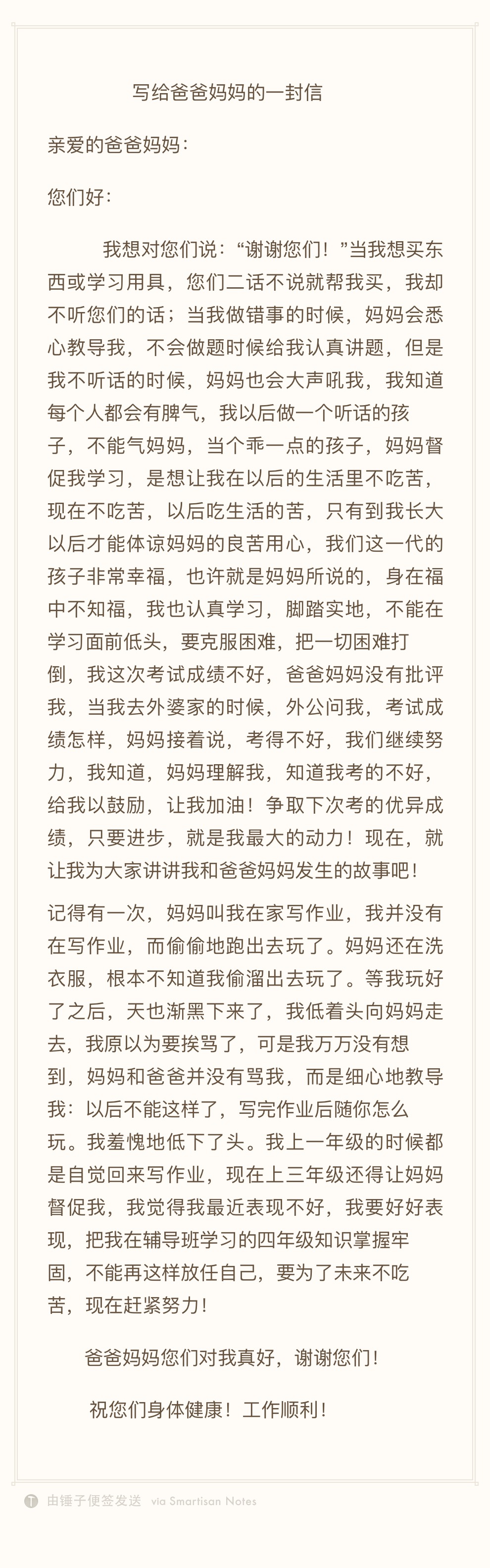 写给爸爸妈妈的一封信

亲爱的爸爸妈妈：

您们好：

我想对您们说：“谢谢您们！”当我想买东西或学习用具，您们二话不说就帮我买，我却不听您们的话；当我做错事的时候，妈妈会悉心教导我，不会做题时候给我认真讲题，但是我不听话的时候，妈妈也会大声吼我，我知道每个人都会有脾气，我以后做一个听话的孩子，不能气妈妈，当个乖一点的孩子，妈妈督促我学习，是想让我在以后的生活里不吃苦，现在不吃苦，以后吃生活的苦，只有到我长大以后才能体谅妈妈的良苦用心，我们这一代的孩子非常幸福，也许就是妈妈所说的，身在福中不知福，我也认真学习，脚踏实地，不能在学习面前低头，要克服困难，把一切困难打倒，我这次考试成绩不好，爸爸妈妈没有批评我，当我去外婆家的时候，外公问我，考试成绩怎样，妈妈接着说，考得不好，我们继续努力，我知道，妈妈理解我，知道我考的不好，给我以鼓励，让我加油！争取下次考的优异成绩，只要进步，就是我最大的动力！现在，就让我为大家讲讲我和爸爸妈妈发生的故事吧！

记得有一次，妈妈叫我在家写作业，我并没有在写作业，而偷偷地跑出去玩了。妈妈还在洗衣服，根本不知道我偷溜出去玩了。等我玩好了之后，天也渐黑下来了，我低着头向妈妈走去，我原以为要挨骂了，可是我万万没有想到，妈妈和爸爸并没有骂我，而是细心地教导我：以后不能这样了，写完作业后随你怎么玩。我羞愧地低下了头。我上一年级的时候都是自觉回来写作业，现在上三年级还得让妈妈督促我，我觉得我最近表现不好，我要好好表现，把我在辅导班学习的四年级知识掌握牢固，不能再这样放任自己，要为了未来不吃苦，现在赶紧努力！

爸爸妈妈您们对我真好，谢谢您们！

祝您们身体健康！工作顺利！

由锤子便签发送 via Smartisan Notes